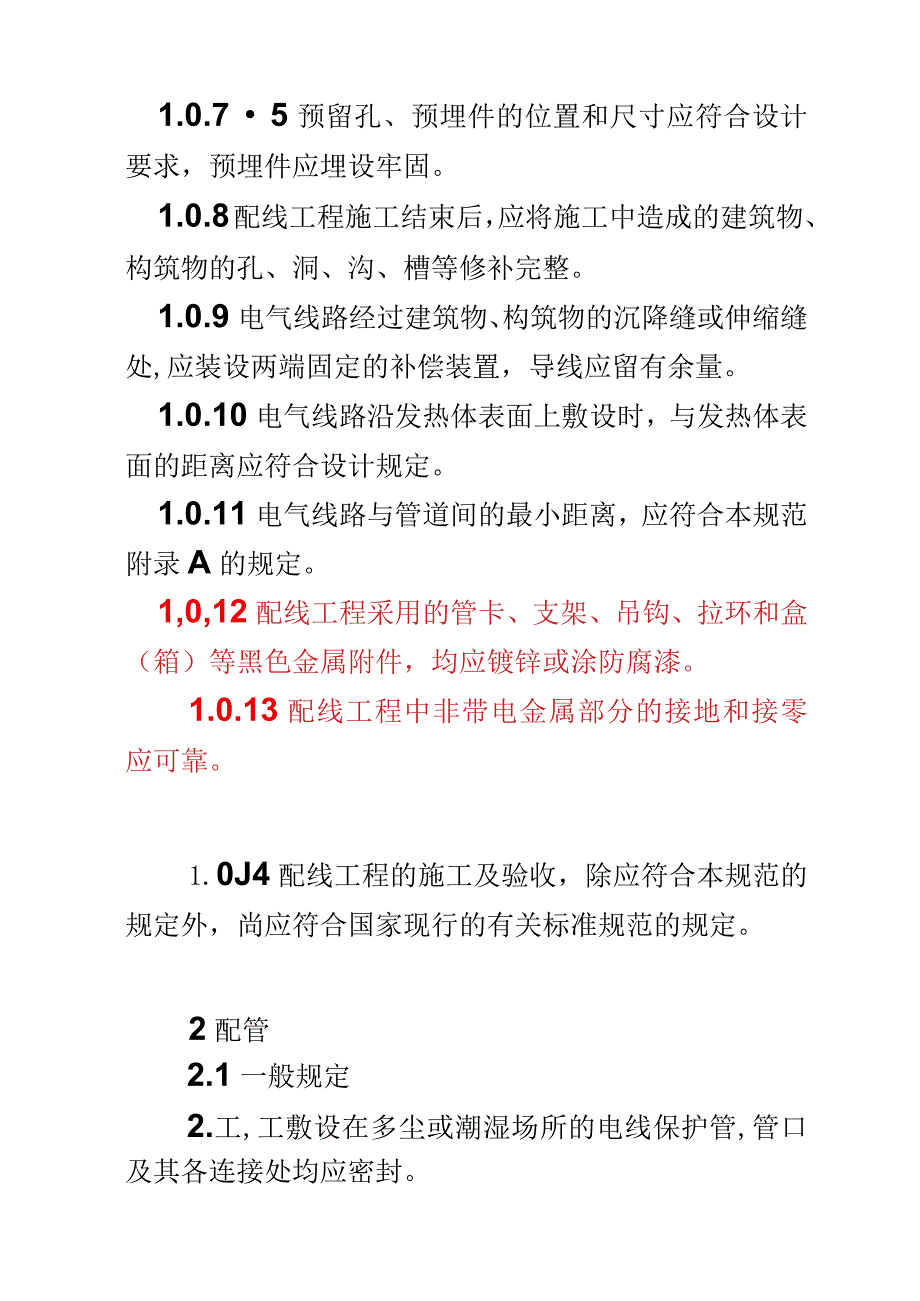 1.0.7 • 5 预留孔、预埋件的位置和尺寸应符合设计要求，预埋件应埋设牢固。

1.0.8 配线工程施工结束后，应将施工中造成的建筑物、构筑物的孔、洞、沟、槽等修补完整。

1.0.9 电气线路经过建筑物、构筑物的沉降缝或伸缩缝处，应装设两端固定的补偿装置，导线应留有余量。

1.0.10 电气线路沿发热体表面上敷设时，与发热体表面的距离应符合设计规定。

1.0.11 电气线路与管道间的最小距离，应符合本规范附录 A 的规定。

1,0,12 配线工程采用的管卡、支架、吊钩、拉环和盒（箱）等黑色金属附件，均应镀锌或涂防腐漆。

1.0.13 配线工程中非带电金属部分的接地和接零应可靠。

1. 0J4 配线工程的施工及验收，除应符合本规范的规定外，尚应符合国家现行的有关标准规范的规定。

2 配管

2.1 一般规定

2.工，工敷设在多尘或潮湿场所的电线保护管，管口及其各连接处均应密封。